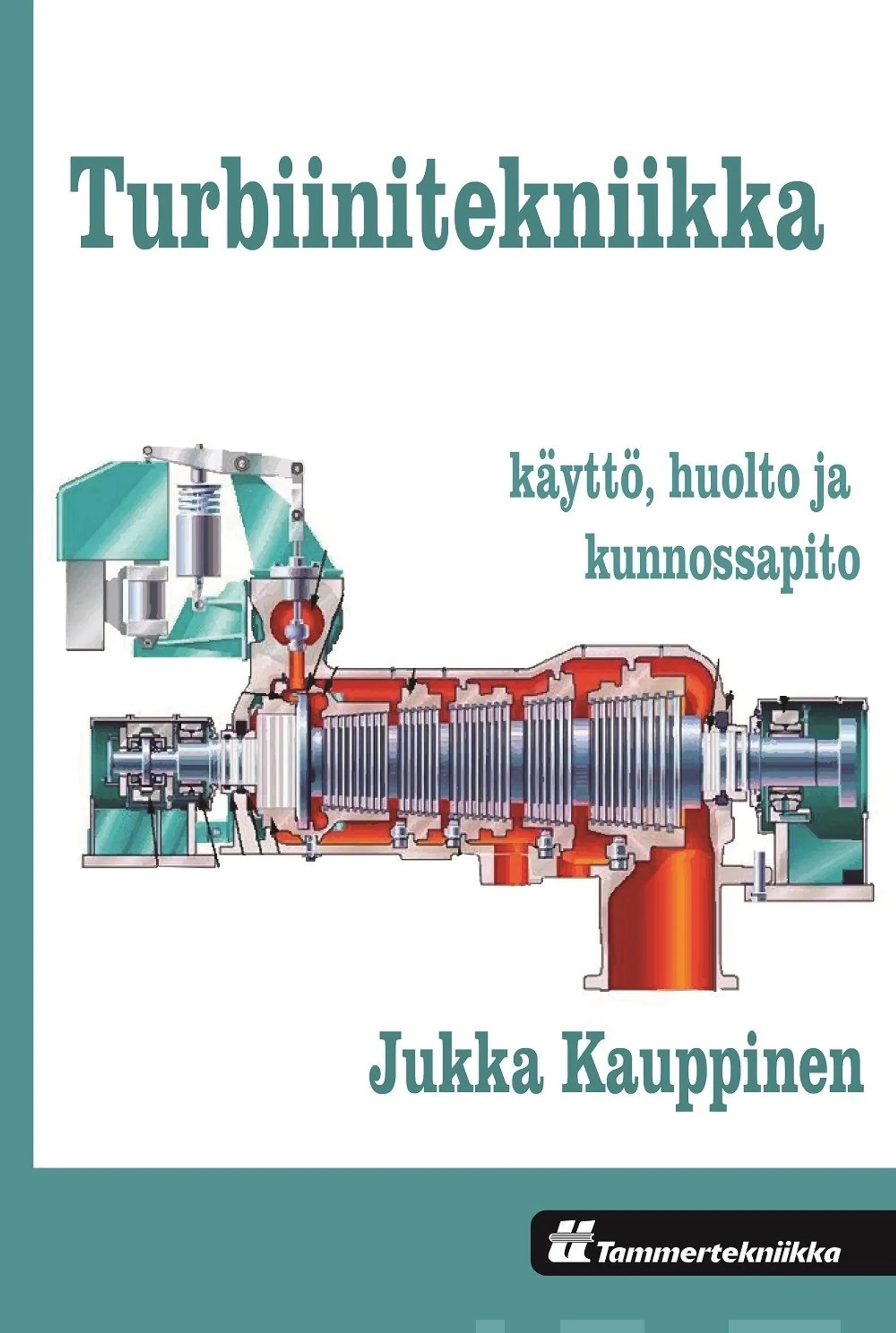 Turbiinitekniikka

käyttö, huolto ja kunnossapito

Jukka Kauppinen

Tammertekniikka